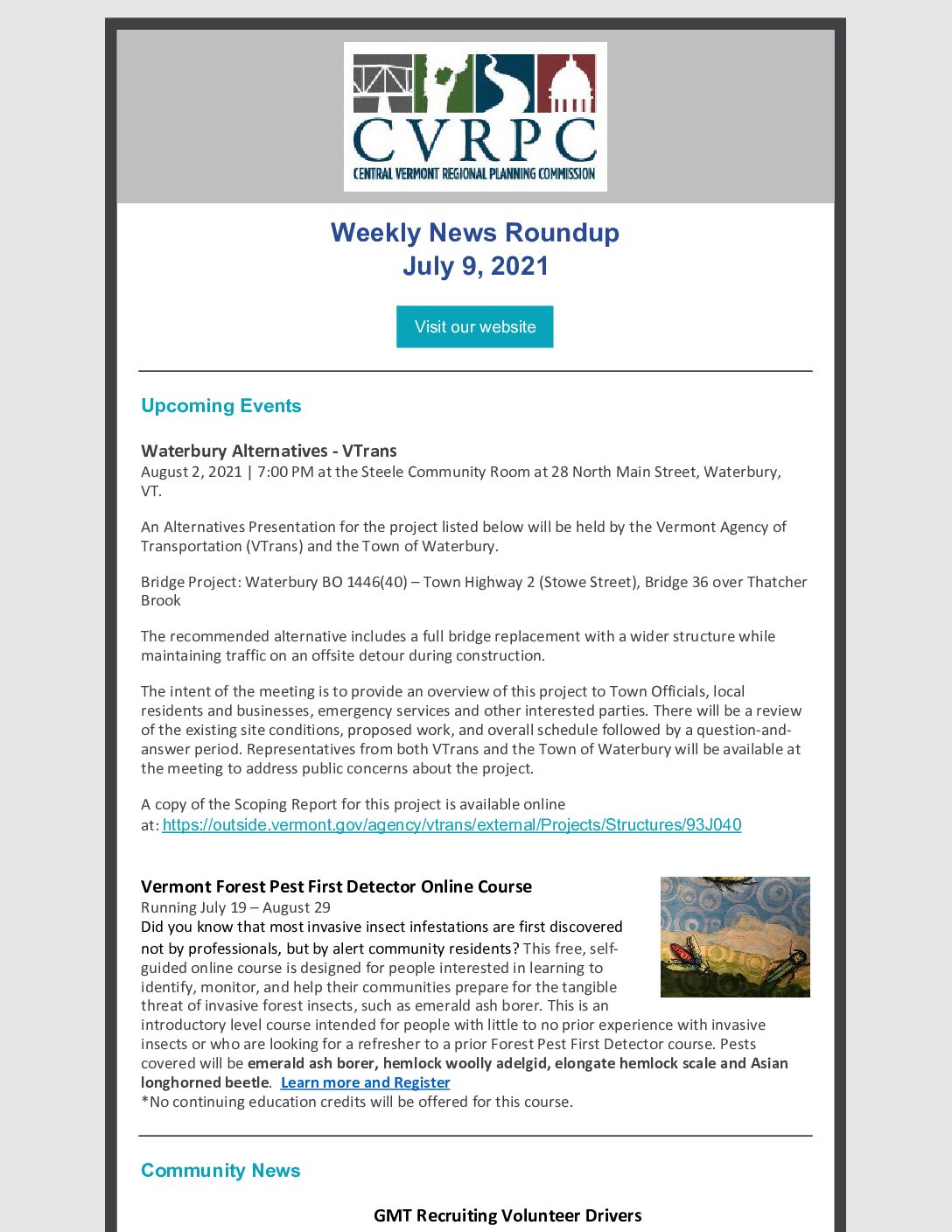 CVRPC
CENTRAL VERMONT REGIONAL PLANNING COMMISSION

Weekly News Roundup
July 9, 2021

Visit our website

Upcoming Events

Waterbury Alternatives - VTrans
August 2, 2021 | 7:00 PM at the Steele Community Room at 28 North Main Street, Waterbury, VT.

An Alternatives Presentation for the project listed below will be held by the Vermont Agency of Transportation (VTrans) and the Town of Waterbury.

Bridge Project: Waterbury BO 1446(40) – Town Highway 2 (Stowe Street), Bridge 36 over Thatcher Brook

The recommended alternative includes a full bridge replacement with a wider structure while maintaining traffic on an offsite detour during construction.

The intent of the meeting is to provide an overview of this project to Town Officials, local residents and businesses, emergency services and other interested parties. There will be a review of the existing site conditions, proposed work, and overall schedule followed by a question-and-answer period. Representatives from both VTrans and the Town of Waterbury will be available at the meeting to address public concerns about the project.

A copy of the Scoping Report for this project is available online at: https://outside.vermont.gov/agency/vtrans/external/Projects/Structures/93J040

Vermont Forest Pest First Detector Online Course
Running July 19 – August 29
Did you know that most invasive insect infestations are first discovered not by professionals, but by alert community residents? This free, self-guided online course is designed for people interested in learning to identify, monitor, and help their communities prepare for the tangible threat of invasive forest insects, such as emerald ash borer. This is an introductory level course intended for people with little to no prior experience with invasive insects or who are looking for a refresher to a prior Forest Pest First Detector course. Pests covered will be emerald ash borer, hemlock woolly adelgid, elongate hemlock scale and Asian longhorned beetle. Learn more and Register
*No continuing education credits will be offered for this course.

Community News

GMT Recruiting Volunteer Drivers